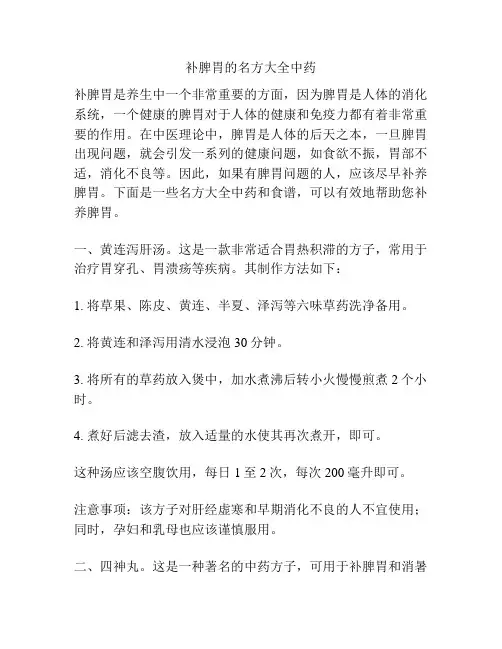 补脾胃的名方大全中药

补脾胃是养生中一个非常重要的方面，因为脾胃是人体的消化系统，一个健康的脾胃对于人体的健康和免疫力都有着非常重要的作用。在中医理论中，脾胃是人体的后天之本，一旦脾胃出现问题，就会引发一系列的健康问题，如食欲不振，胃部不适，消化不良等。因此，如果有脾胃问题的人，应该尽早补养脾胃。下面是一些名方大全中药和食谱，可以有效地帮助您补养脾胃。

一、黄连泻肝汤。这是一款非常适合胃热积滞的方子，常用于治疗胃穿孔、胃溃疡等疾病。其制作方法如下：

1. 将草果、陈皮、黄连、半夏、泽泻等六味草药洗净备用。

2. 将黄连和泽泻用清水浸泡 30 分钟。

3. 将所有的草药放入煲中，加水煮沸后转小火慢慢煎煮 2 个小时。

4. 煮好后滤去渣，放入适量的水使其再次煮开，即可。

这种汤应该空腹饮用，每日 1 至 2 次，每次 200 毫升即可。

注意事项：该方子对肝经虚寒和早期消化不良的人不宜使用；同时，孕妇和乳母也应该谨慎服用。

二、四神丸。这是一种著名的中药方子，可用于补脾胃和消暑